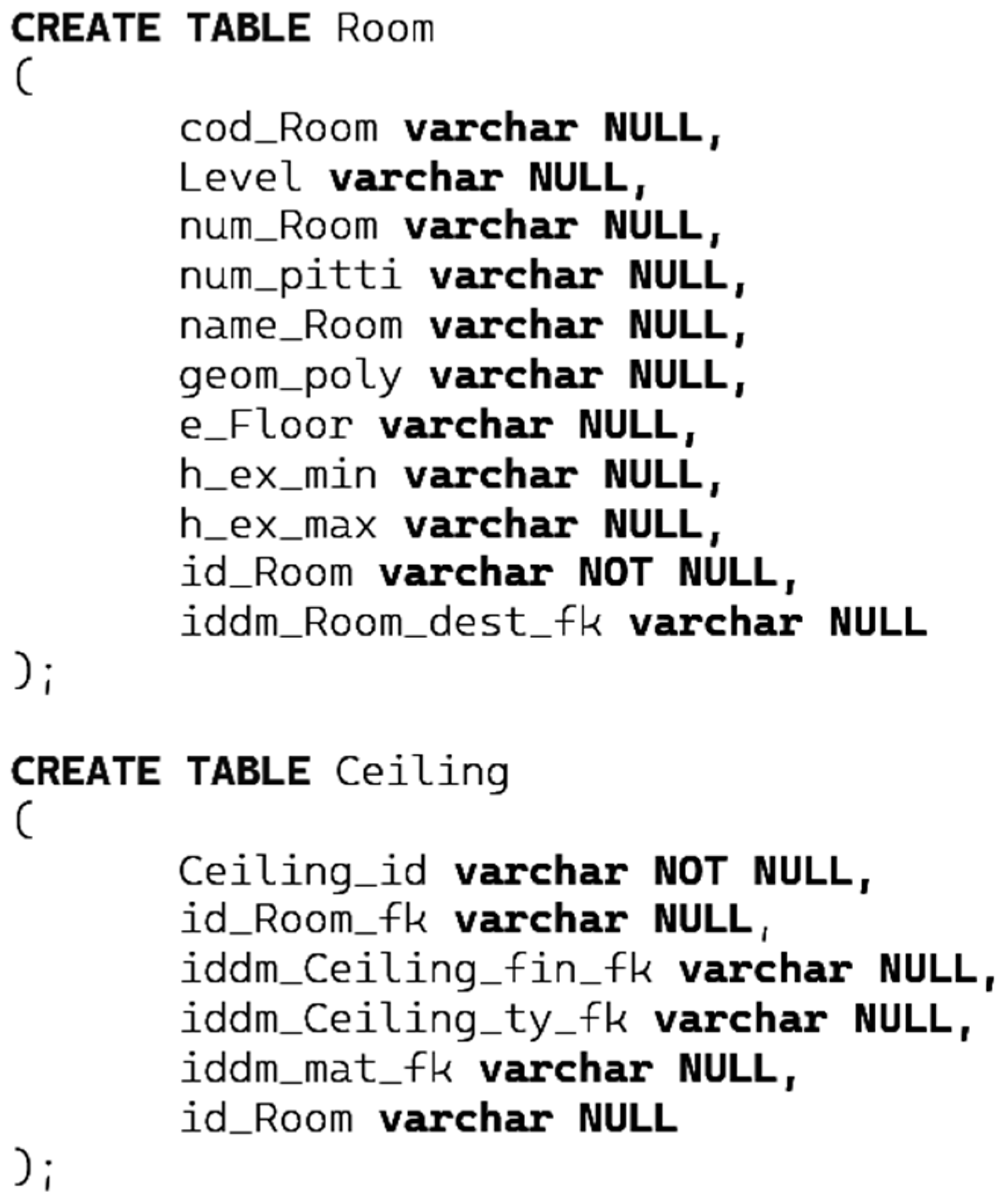 CREATE TABLE Room
(
cod_Room varchar NULL,
Level varchar NULL,
num_Room varchar NULL,
num_pitti varchar NULL,
name_Room varchar NULL,
geom_poly varchar NULL,
e_Floor varchar NULL,
h_ex_min varchar NULL,
h_ex_max varchar NULL,
id_Room varchar NOT NULL,
iddm_Room_dest_fk varchar NULL
);

CREATE TABLE Ceiling
(
Ceiling_id varchar NOT NULL,
id_Room_fk varchar NULL,
iddm_Ceiling_fin_fk varchar NULL,
iddm_Ceiling_ty_fk varchar NULL,
iddm_mat_fk varchar NULL,
id_Room varchar NULL
);